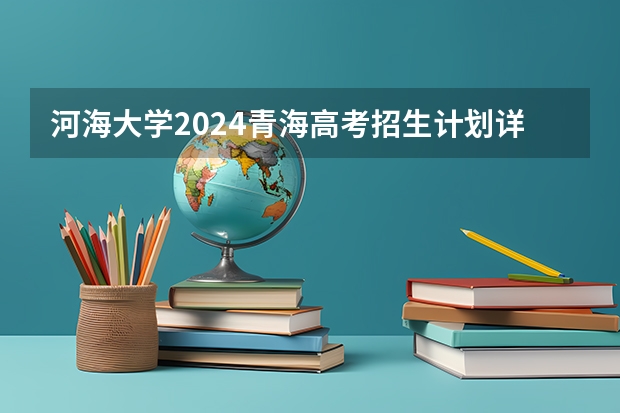 河海大学2024青海高考招生计划详